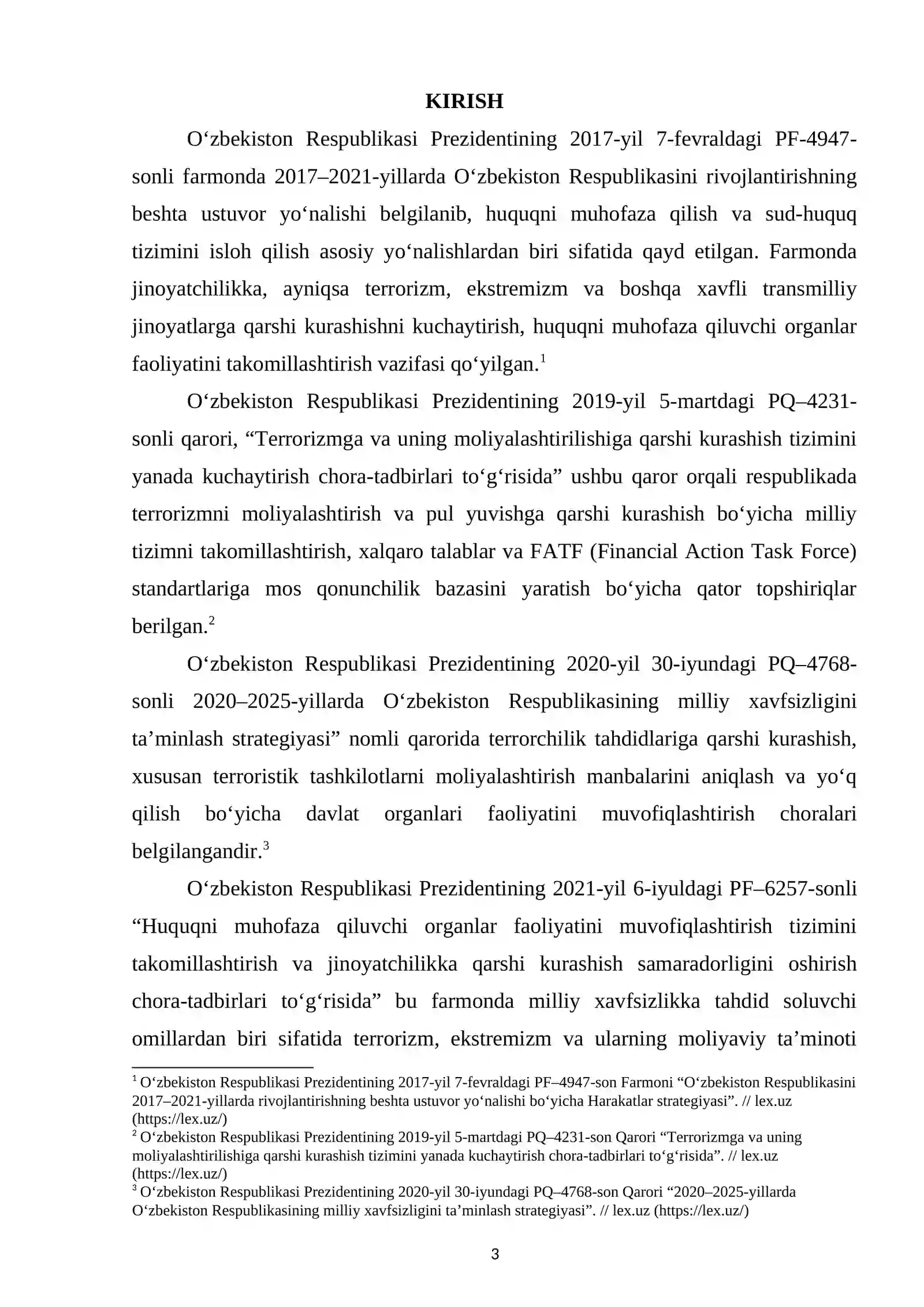 KIRISH

O'zbekiston Respublikasi Prezidentining 2017-yil 7-fevraldagi PF-4947-sonli farmonda 2017–2021-yillarda O'zbekiston Respublikasini rivojlantirishning beshta ustuvor yo'nalishi belgilanib, huquqni muhofaza qilish va sud-huquq tizimini isloh qilish asosiy yo'nalishlardan biri sifatida qayd etilgan. Farmonda jinoyatchilikka, ayniqsa terrorizm, ekstremizm va boshqa xavfli transmilliy jinoyatlarga qarshi kurashishni kuchaytirish, huquqni muhofaza qiluvchi organlar faoliyatini takomillashtirish vazifasi qo'yilgan.$^{1}$

O'zbekiston Respublikasi Prezidentining 2019-yil 5-martdagi PQ–4231-sonli qarori, "Terrorizmga va uning moliyalashtirilishiga qarshi kurashish tizimini yanada kuchaytirish chora-tadbirlari to'g'risida" ushbu qaror orqali respublikada terrorizmni moliyalashtirish va pul yuvishga qarshi kurashish bo'yicha milliy tizimni takomillashtirish, xalqaro talablar va FATF (Financial Action Task Force) standartlariga mos qonunchilik bazasini yaratish bo'yicha qator topshiriqlar berilgan.$^{2}$

O'zbekiston Respublikasi Prezidentining 2020-yil 30-iyundagi PQ–4768-sonli 2020–2025-yillarda O'zbekiston Respublikasining milliy xavfsizligini ta'minlash strategiyasi" nomli qarorida terrorchilik tahdidlariga qarshi kurashish, xususan terroristik tashkilotlarni moliyalashtirish manbalarini aniqlash va yo'q qilish bo'yicha davlat organlari faoliyatini muvofiqlashtirish choralari belgilangandir.$^{3}$

O'zbekiston Respublikasi Prezidentining 2021-yil 6-iyuldagi PF–6257-sonli "Huquqni muhofaza qiluvchi organlar faoliyatini muvofiqlashtirish tizimini takomillashtirish va jinoyatchilikka qarshi kurashish samaradorligini oshirish chora-tadbirlari to'g'risida" bu farmonda milliy xavfsizlikka tahdid soluvchi omillardan biri sifatida terrorizm, ekstremizm va ularning moliyaviy ta'minoti

$^{1}$ O'zbekiston Respublikasi Prezidentining 2017-yil 7-fevraldagi PF–4947-son Farmoni "O'zbekiston Respublikasini 2017–2021-yillarda rivojlantirishning beshta ustuvor yo'nalishi bo'yicha Harakatlar strategiyasi". // lex.uz (https://lex.uz/)
$^{2}$ O'zbekiston Respublikasi Prezidentining 2019-yil 5-martdagi PQ–4231-son Qarori "Terrorizmga va uning moliyalashtirilishiga qarshi kurashish tizimini yanada kuchaytirish chora-tadbirlari to'g'risida". // lex.uz (https://lex.uz/)
$^{3}$ O'zbekiston Respublikasi Prezidentining 2020-yil 30-iyundagi PQ–4768-son Qarori "2020–2025-yillarda O'zbekiston Respublikasining milliy xavfsizligini ta'minlash strategiyasi". // lex.uz (https://lex.uz/)

3